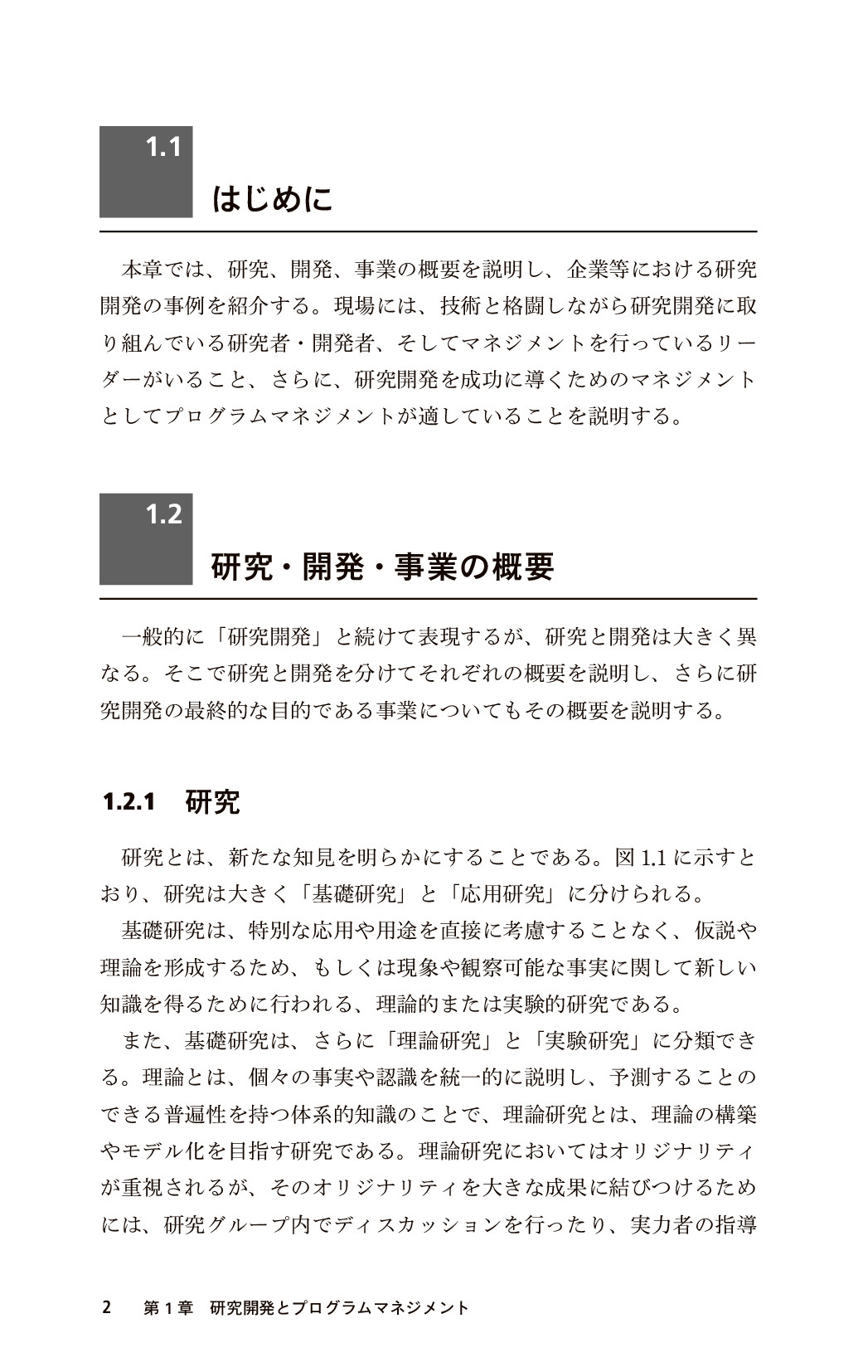 1.1

はじめに

本章では、研究、開発、事業の概要を説明し、企業等における研究開発の事例を紹介する。現場には、技術と格闘しながら研究開発に取り組んでいる研究者・開発者、そしてマネジメントを行っているリーダーがいること、さらに、研究開発を成功に導くためのマネジメントとしてプログラムマネジメントが適していることを説明する。

1.2

研究・開発・事業の概要

一般的に「研究開発」と続けて表現するが、研究と開発は大きく異なる。そこで研究と開発を分けてそれぞれの概要を説明し、さらに研究開発の最終的な目的である事業についてもその概要を説明する。

1.2.1 研究

研究とは、新たな知見を明らかにすることである。図1.1に示すとおり、研究は大きく「基礎研究」と「応用研究」に分けられる。

基礎研究は、特別な応用や用途を直接に考慮することなく、仮説や理論を形成するため、もしくは現象や観察可能な事実に関して新しい知識を得るために行われる、理論的または実験的研究である。

また、基礎研究は、さらに「理論研究」と「実験研究」に分類できる。理論とは、個々の事実や認識を統一的に説明し、予測することのできる普遍性を持つ体系的知識のことで、理論研究とは、理論の構築やモデル化を目指す研究である。理論研究においてはオリジナリティが重視されるが、そのオリジナリティを大きな成果に結びつけるためには、研究グループ内でディスカッションを行ったり、実力者の指導

2 第1章 研究開発とプログラムマネジメント